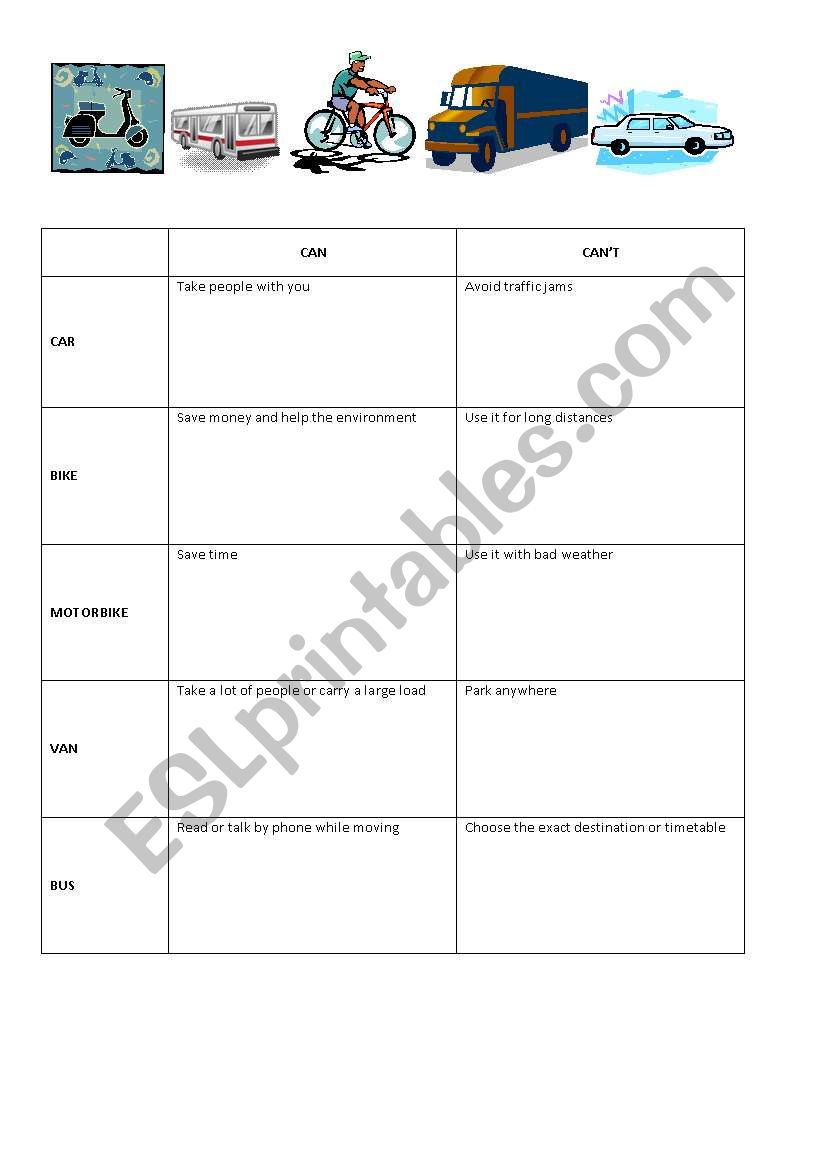 | | CAN | CAN'T |
|---|---|---|
| CAR | Take people with you | Avoid traffic jams |
| BIKE | Save money and help the environment | Use it for long distances |
| MOTORBIKE | Save time | Use it with bad weather |
| VAN | Take a lot of people or carry a large load | Park anywhere |
| BUS | Read or talk by phone while moving | Choose the exact destination or timetable |

ESLprintables.com